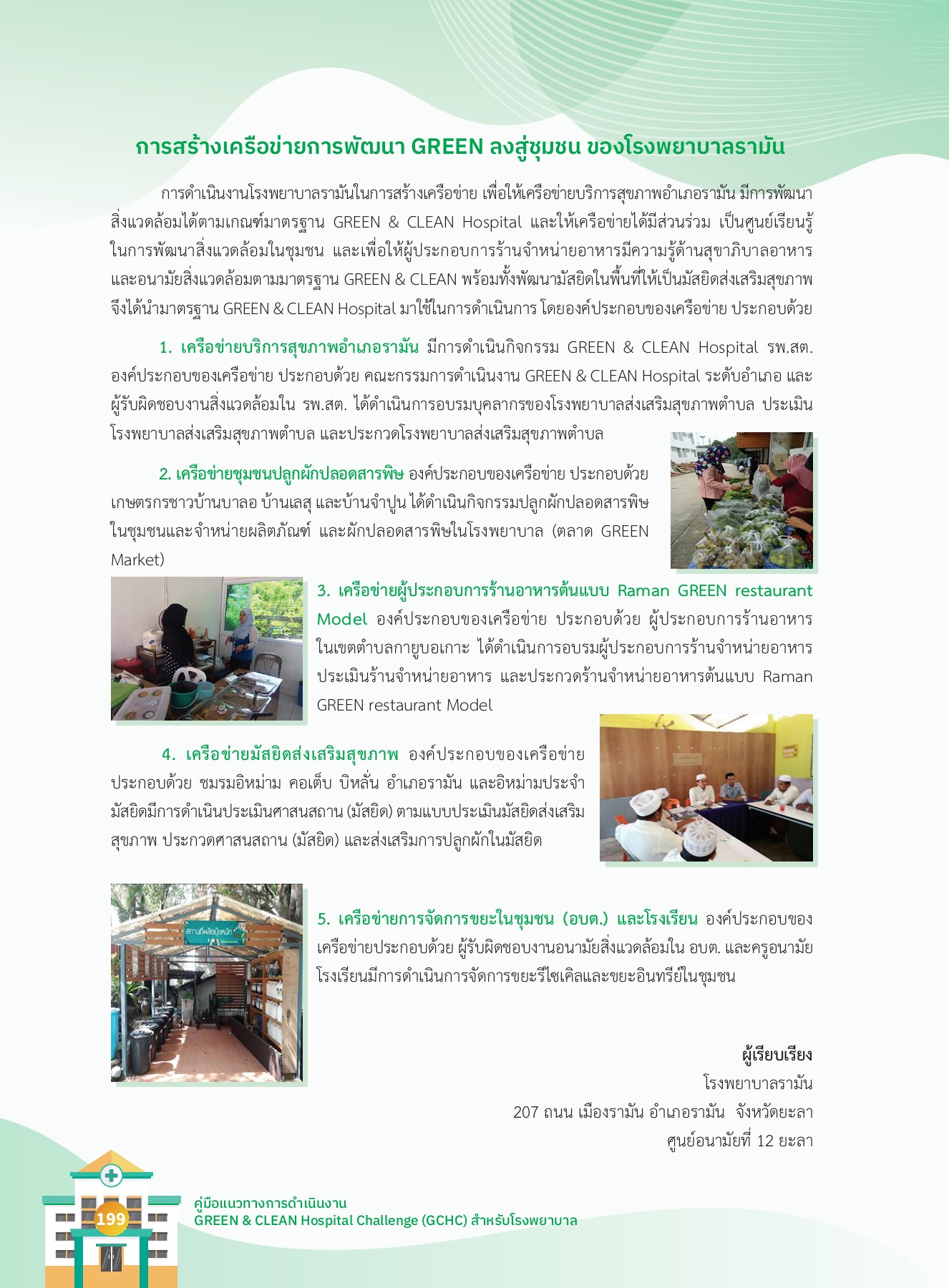 การสร้างเครือข่ายการพัฒนา GREEN ลงสู่ชุมชน ของโรงพยาบาลรามัน

การดำเนินงานโรงพยาบาลรามันในการสร้างเครือข่าย เพื่อให้เครือข่ายบริการสุขภาพอำเภอรามัน มีการพัฒนาสิ่งแวดล้อมได้ตามเกณฑ์มาตรฐาน GREEN & CLEAN Hospital และให้เครือข่ายได้มีส่วนร่วม เป็นศูนย์เรียนรู้ในการพัฒนาสิ่งแวดล้อมในชุมชน และเพื่อให้ผู้ประกอบการร้านจำหน่ายอาหารมีความรู้ด้านสุขาภิบาลอาหารและอนามัยสิ่งแวดล้อมตามมาตรฐาน GREEN & CLEAN พร้อมทั้งพัฒนามัสยิดในพื้นที่ให้เป็นมัสยิดส่งเสริมสุขภาพ จึงได้นำมาตรฐาน GREEN & CLEAN Hospital มาใช้ในการดำเนินการ โดยองค์ประกอบของเครือข่าย ประกอบด้วย

1. เครือข่ายบริการสุขภาพอำเภอรามัน มีการดำเนินกิจกรรม GREEN & CLEAN Hospital รพ.สต. องค์ประกอบของเครือข่าย ประกอบด้วย คณะกรรมการดำเนินงาน GREEN & CLEAN Hospital ระดับอำเภอ และผู้รับผิดชอบงานสิ่งแวดล้อมใน รพ.สต. ได้ดำเนินการอบรมบุคลากรของโรงพยาบาลส่งเสริมสุขภาพตำบล ประเมินโรงพยาบาลส่งเสริมสุขภาพตำบล และประกวดโรงพยาบาลส่งเสริมสุขภาพตำบล

2. เครือข่ายชุมชนปลูกผักปลอดสารพิษ องค์ประกอบของเครือข่าย ประกอบด้วย เกษตรกรชาวบ้านบาลอ บ้านเลสุ และบ้านจำปูน ได้ดำเนินกิจกรรมปลูกผักปลอดสารพิษในชุมชนและจำหน่ายผลิตภัณฑ์ และผักปลอดสารพิษในโรงพยาบาล (ตลาด GREEN Market)

3. เครือข่ายผู้ประกอบการร้านอาหารต้นแบบ Raman GREEN restaurant Model องค์ประกอบของเครือข่าย ประกอบด้วย ผู้ประกอบการร้านอาหารในเขตตำบลกายูบอเกาะ ได้ดำเนินการอบรมผู้ประกอบการร้านจำหน่ายอาหาร ประเมินร้านจำหน่ายอาหาร และประกวดร้านจำหน่ายอาหารต้นแบบ Raman GREEN restaurant Model

4. เครือข่ายมัสยิดส่งเสริมสุขภาพ องค์ประกอบของเครือข่าย ประกอบด้วย ชมรมอิหม่าม คอเต็บ บิหลั่น อำเภอรามัน และอิหม่ามประจำมัสยิดมีการดำเนินประเมินศาสนสถาน (มัสยิด) ตามแบบประเมินมัสยิดส่งเสริมสุขภาพ ประกวดศาสนสถาน (มัสยิด) และส่งเสริมการปลูกผักในมัสยิด

สถานที่ผลิตปุ๋ยหมัก

5. เครือข่ายการจัดการขยะในชุมชน (อบต.) และโรงเรียน องค์ประกอบของเครือข่ายประกอบด้วย ผู้รับผิดชอบงานอนามัยสิ่งแวดล้อมใน อบต. และครูอนามัยโรงเรียนมีการดำเนินการจัดการขยะรีไซเคิลและขยะอินทรีย์ในชุมชน

ผู้เรียบเรียง
โรงพยาบาลรามัน
207 ถนน เมืองรามัน อำเภอรามัน จังหวัดยะลา
ศูนย์อนามัยที่ 12 ยะลา

199
คู่มือแนวทางการดำเนินงาน
GREEN & CLEAN Hospital Challenge (GCHC) สำหรับโรงพยาบาล